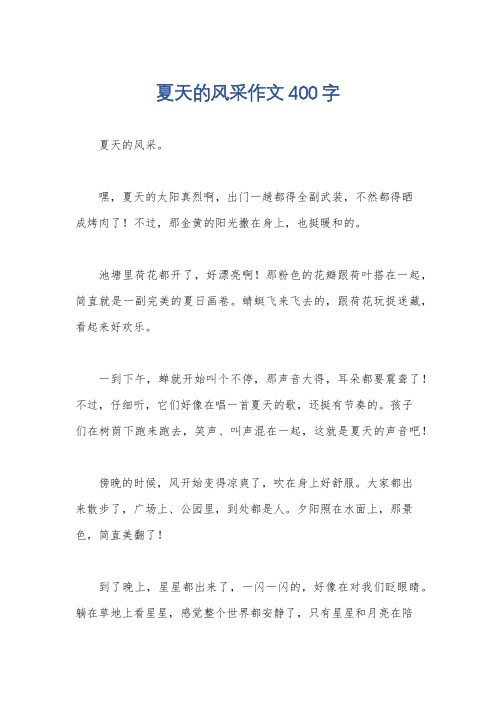 夏天的风采作文 400 字

夏天的风采。

嘿，夏天的太阳真烈啊，出门一趟都得全副武装，不然都得晒成烤肉了！不过，那金黄的阳光撒在身上，也挺暖和的。

池塘里荷花都开了，好漂亮啊！那粉色的花瓣跟荷叶搭在一起，简直就是一副完美的夏日画卷。蜻蜓飞来飞去的，跟荷花玩捉迷藏，看起来好欢乐。

一到下午，蝉就开始叫个不停，那声音大得，耳朵都要震聋了！不过，仔细听，它们好像在唱一首夏天的歌，还挺有节奏的。孩子们在树荫下跑来跑去，笑声、叫声混在一起，这就是夏天的声音吧！

傍晚的时候，风开始变得凉爽了，吹在身上好舒服。大家都出来散步了，广场上、公园里，到处都是人。夕阳照在水面上，那景色，简直美翻了！

到了晚上，星星都出来了，一闪一闪的，好像在对我们眨眼睛。躺在草地上看星星，感觉整个世界都安静了，只有星星和月亮在陪